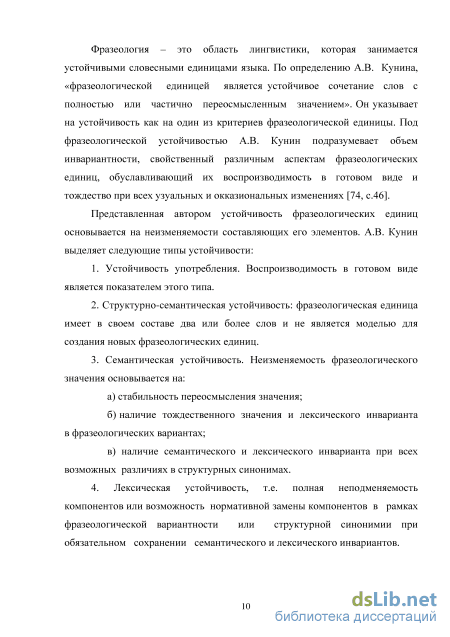 Фразеология – это область лингвистики, которая занимается устойчивыми словесными единицами языка. По определению А.В. Кунина, «фразеологической единицей является устойчивое сочетание слов с полностью или частично переосмысленным значением». Он указывает на устойчивость как на один из критериев фразеологической единицы. Под фразеологической устойчивостью А.В. Кунин подразумевает объем инвариантности, свойственный различным аспектам фразеологических единиц, обуславливающий их воспроизводимость в готовом виде и тождество при всех узуальных и окказиональных изменениях [74, с.46].

Представленная автором устойчивость фразеологических единиц основывается на неизменяемости составляющих его элементов. А.В. Кунин выделяет следующие типы устойчивости:

1. Устойчивость употребления. Воспроизводимость в готовом виде является показателем этого типа.

2. Структурно-семантическая устойчивость: фразеологическая единица имеет в своем составе два или более слов и не является моделью для создания новых фразеологических единиц.

3. Семантическая устойчивость. Неизменяемость фразеологического значения основывается на:

а) стабильность переосмысления значения;

б) наличие тождественного значения и лексического инварианта в фразеологических вариантах;

в) наличие семантического и лексического инварианта при всех возможных различиях в структурных синонимах.

4. Лексическая устойчивость, т.е. полная неподменяемость компонентов или возможность нормативной замены компонентов в рамках фразеологической вариантности или структурной синонимии при обязательном сохранении семантического и лексического инвариантов.

10

dsLib.net
библиотека диссертаций